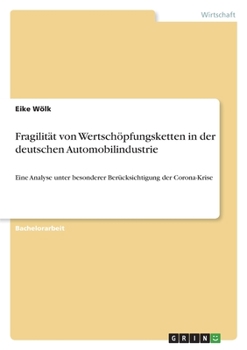 Wirtschaft

Eike Wölk

Fragilität von Wertschöpfungsketten in der deutschen Automobilindustrie

Eine Analyse unter besonderer Berücksichtigung der Corona-Krise

Bachelorarbeit

GRIN